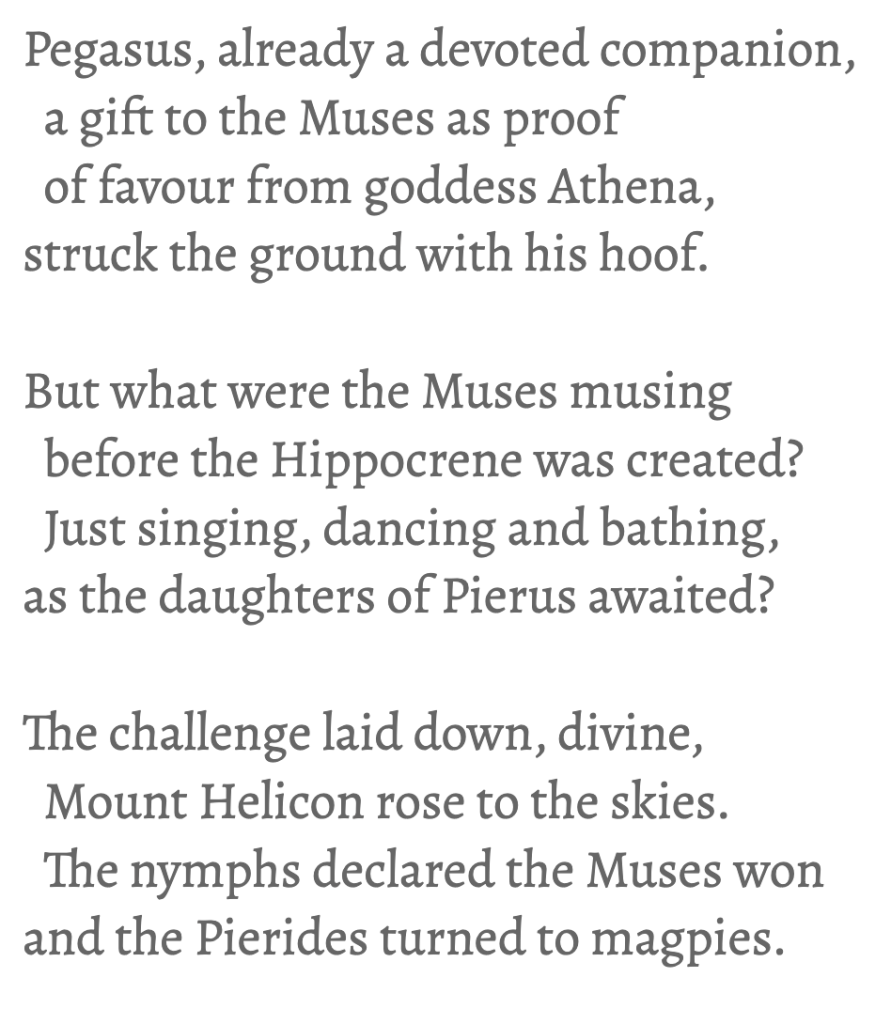 Pegasus, already a devoted companion,
a gift to the Muses as proof
of favour from goddess Athena,
struck the ground with his hoof.

But what were the Muses musing
before the Hippocrene was created?
Just singing, dancing and bathing,
as the daughters of Pierus awaited?

The challenge laid down, divine,
Mount Helicon rose to the skies.
The nymphs declared the Muses won
and the Pierides turned to magpies.